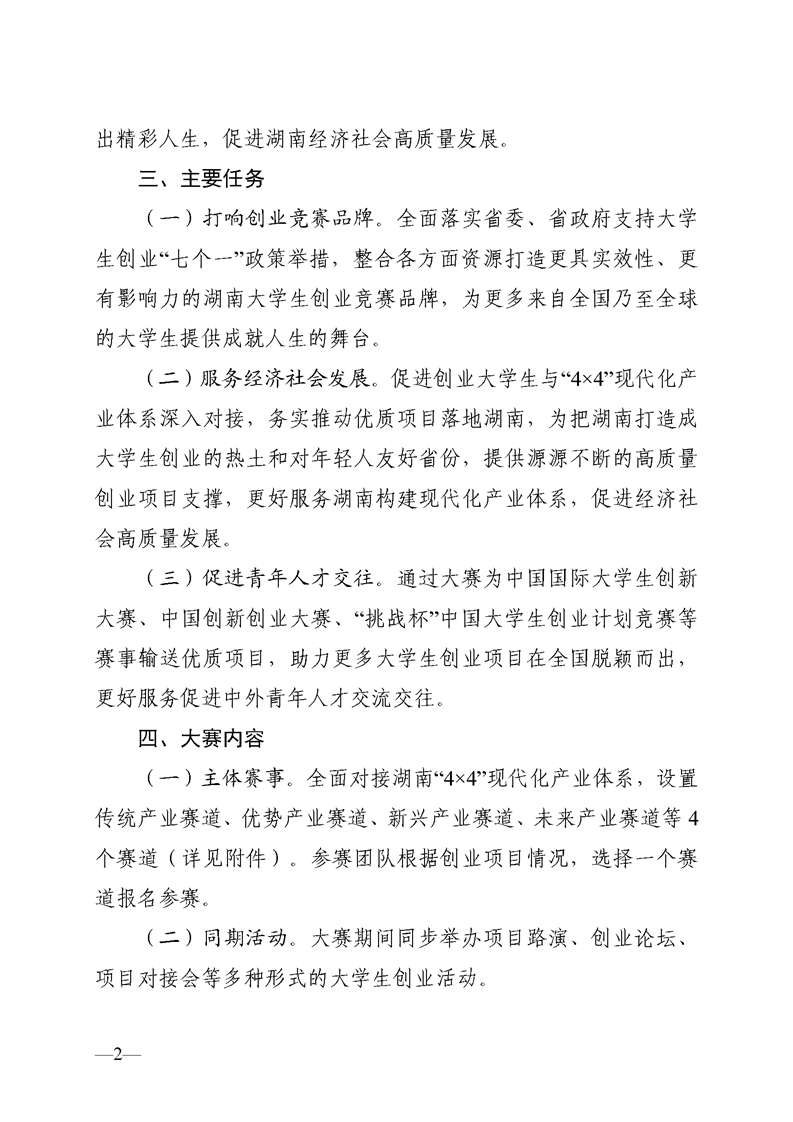 出精彩人生，促进湖南经济社会高质量发展。

三、主要任务

（一）打响创业竞赛品牌。全面落实省委、省政府支持大学生创业“七个一”政策举措，整合各方面资源打造更具实效性、更有影响力的湖南大学生创业竞赛品牌，为更多来自全国乃至全球的大学生提供成就人生的舞台。

（二）服务经济社会发展。促进创业大学生与“4×4”现代化产业体系深入对接，务实推动优质项目落地湖南，为把湖南打造成大学生创业的热土和对年轻人友好省份，提供源源不断的高质量创业项目支撑，更好服务湖南构建现代化产业体系，促进经济社会高质量发展。

（三）促进青年人才交往。通过大赛为中国国际大学生创新大赛、中国创新创业大赛、“挑战杯”中国大学生创业计划竞赛等赛事输送优质项目，助力更多大学生创业项目在全国脱颖而出，更好服务促进中外青年人才交流交往。

四、大赛内容

（一）主体赛事。全面对接湖南“4×4”现代化产业体系，设置传统产业赛道、优势产业赛道、新兴产业赛道、未来产业赛道等4个赛道（详见附件）。参赛团队根据创业项目情况，选择一个赛道报名参赛。

（二）同期活动。大赛期间同步举办项目路演、创业论坛、项目对接会等多种形式的大学生创业活动。

—2—